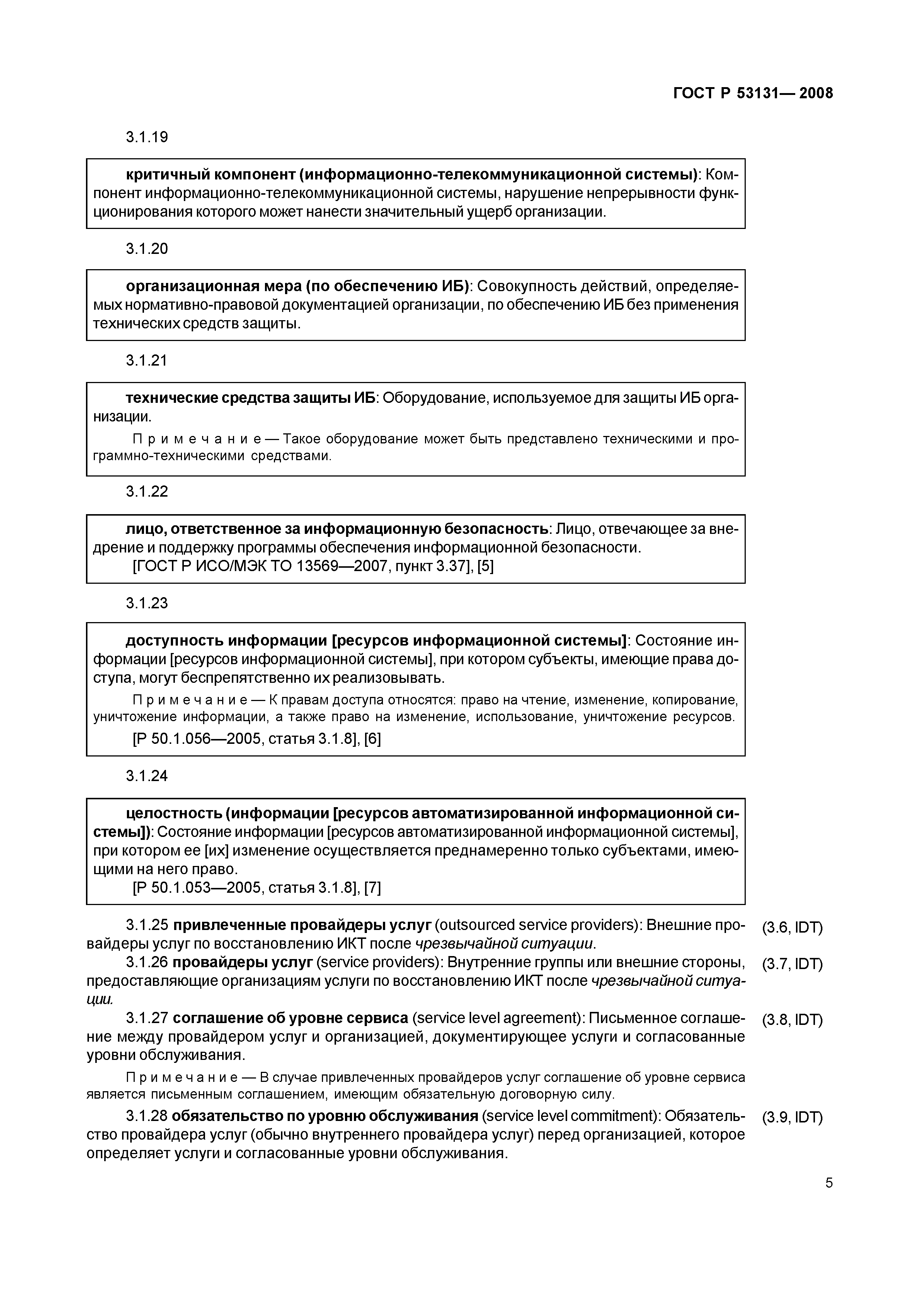 ГОСТ Р 53131— 2008

3.1.19

критичный компонент (информационно-телекоммуникационной системы): Компонент информационно-телекоммуникационной системы, нарушение непрерывности функционирования которого может нанести значительный ущерб организации.

3.1.20

организационная мера (по обеспечению ИБ): Совокупность действий, определяемых нормативно-правовой документацией организации, по обеспечению ИБ без применения технических средств защиты.

3.1.21

технические средства защиты ИБ: Оборудование, используемое для защиты ИБ организации.

Примечание — Такое оборудование может быть представлено техническими и программно-техническими средствами.

3.1.22

лицо, ответственное за информационную безопасность: Лицо, отвечающее за внедрение и поддержку программы обеспечения информационной безопасности.
[ГОСТ Р ИСО/МЭК ТО 13569—2007, пункт 3.37], [5]

3.1.23

доступность информации [ресурсов информационной системы]: Состояние информации [ресурсов информационной системы], при котором субъекты, имеющие права доступа, могут беспрепятственно их реализовывать.

Примечание — К правам доступа относятся: право на чтение, изменение, копирование, уничтожение информации, а также право на изменение, использование, уничтожение ресурсов.

[Р 50.1.056—2005, статья 3.1.8], [6]

3.1.24

целостность (информации [ресурсов автоматизированной информационной системы]): Состояние информации [ресурсов автоматизированной информационной системы], при котором ее [их] изменение осуществляется преднамеренно только субъектами, имеющими на него право.
[Р 50.1.053—2005, статья 3.1.8], [7]

3.1.25 привлеченные провайдеры услуг (outsourced service providers): Внешние провайдеры услуг по восстановлению ИКТ после чрезвычайной ситуации. (3.6, IDT)

3.1.26 провайдеры услуг (service providers): Внутренние группы или внешние стороны, предоставляющие организациям услуги по восстановлению ИКТ после чрезвычайной ситуации. (3.7, IDT)

3.1.27 соглашение об уровне сервиса (service level agreement): Письменное соглашение между провайдером услуг и организацией, документирующее услуги и согласованные уровни обслуживания. (3.8, IDT)

Примечание — В случае привлеченных провайдеров услуг соглашение об уровне сервиса является письменным соглашением, имеющим обязательную договорную силу.

3.1.28 обязательство по уровню обслуживания (service level commitment): Обязательство провайдера услуг (обычно внутреннего провайдера услуг) перед организацией, которое определяет услуги и согласованные уровни обслуживания. (3.9, IDT)

5